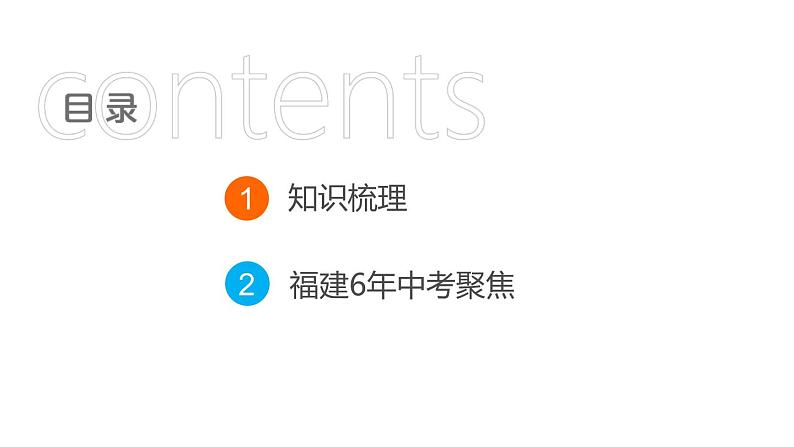 contents
目录

1 知识梳理

2 福建6年中考聚焦